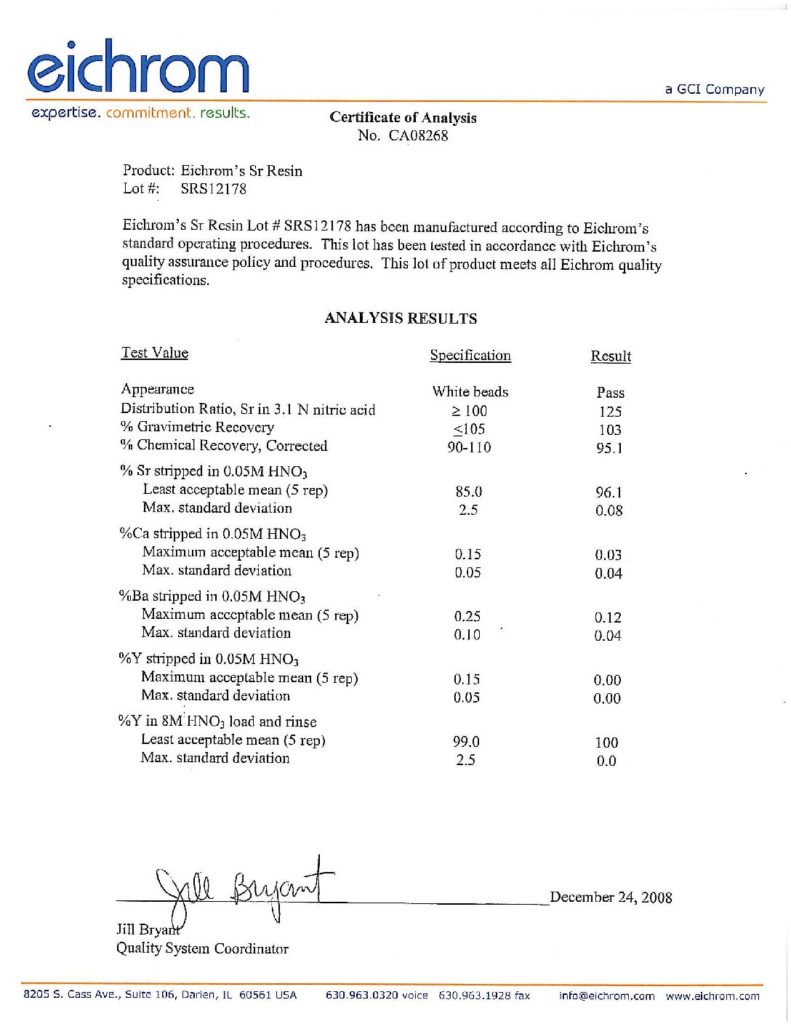 eichrom

a GCI Company

expertise. commitment. results.

Certificate of Analysis
No. CA08268

Product: Eichrom's Sr Resin
Lot #: SRS12178

Eichrom's Sr Resin Lot # SRS12178 has been manufactured according to Eichrom's standard operating procedures. This lot has been tested in accordance with Eichrom's quality assurance policy and procedures. This lot of product meets all Eichrom quality specifications.

ANALYSIS RESULTS

| Test Value | Specification | Result |
|---|---|---|
| Appearance | White beads | Pass |
| Distribution Ratio, Sr in 3.1 N nitric acid | $\geq 100$ | 125 |
| % Gravimetric Recovery | $\leq 105$ | 103 |
| % Chemical Recovery, Corrected | 90-110 | 95.1 |
| % Sr stripped in 0.05M $HNO_3$ | | |
| Least acceptable mean (5 rep) | 85.0 | 96.1 |
| Max. standard deviation | 2.5 | 0.08 |
| %Ca stripped in 0.05M $HNO_3$ | | |
| Maximum acceptable mean (5 rep) | 0.15 | 0.03 |
| Max. standard deviation | 0.05 | 0.04 |
| %Ba stripped in 0.05M $HNO_3$ | | |
| Maximum acceptable mean (5 rep) | 0.25 | 0.12 |
| Max. standard deviation | 0.10 | 0.04 |
| %Y stripped in 0.05M $HNO_3$ | | |
| Maximum acceptable mean (5 rep) | 0.15 | 0.00 |
| Max. standard deviation | 0.05 | 0.00 |
| %Y in 8M $HNO_3$ load and rinse | | |
| Least acceptable mean (5 rep) | 99.0 | 100 |
| Max. standard deviation | 2.5 | 0.0 |

Jill Bryant

December 24, 2008

Jill Bryant
Quality System Coordinator

8205 S. Cass Ave., Suite 106, Darien, IL 60561 USA 630.963.0320 voice 630.963.1928 fax info@eichrom.com www.eichrom.com